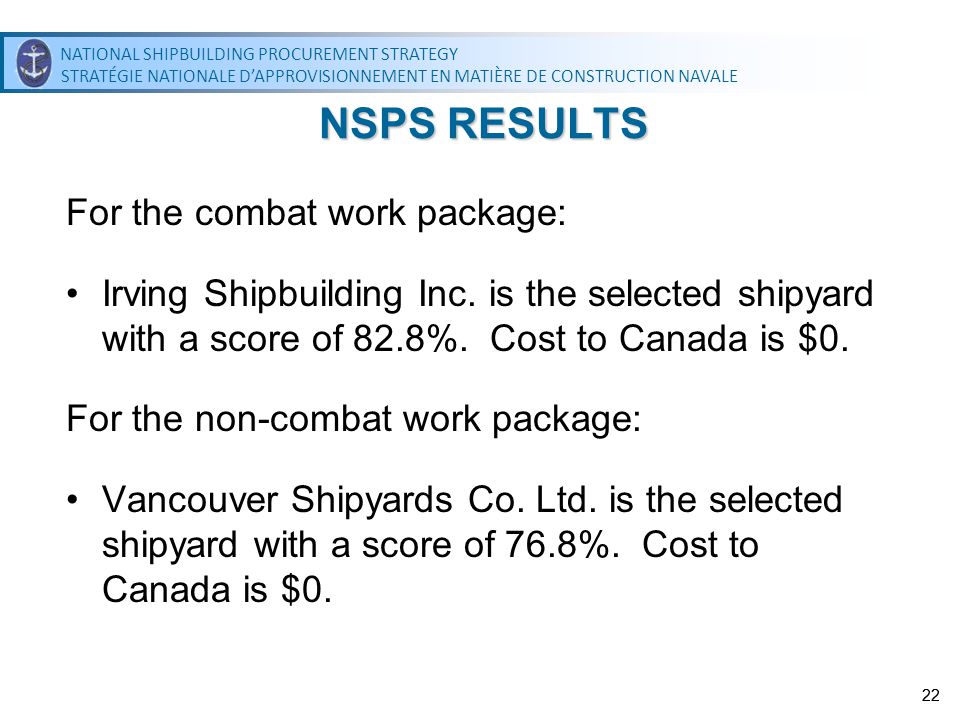 NATIONAL SHIPBUILDING PROCUREMENT STRATEGY
STRATÉGIE NATIONALE D'APPROVISIONNEMENT EN MATIÈRE DE CONSTRUCTION NAVALE

NSPS RESULTS

For the combat work package:

• Irving Shipbuilding Inc. is the selected shipyard with a score of 82.8%. Cost to Canada is \$0.

For the non-combat work package:

• Vancouver Shipyards Co. Ltd. is the selected shipyard with a score of 76.8%. Cost to Canada is \$0.

22